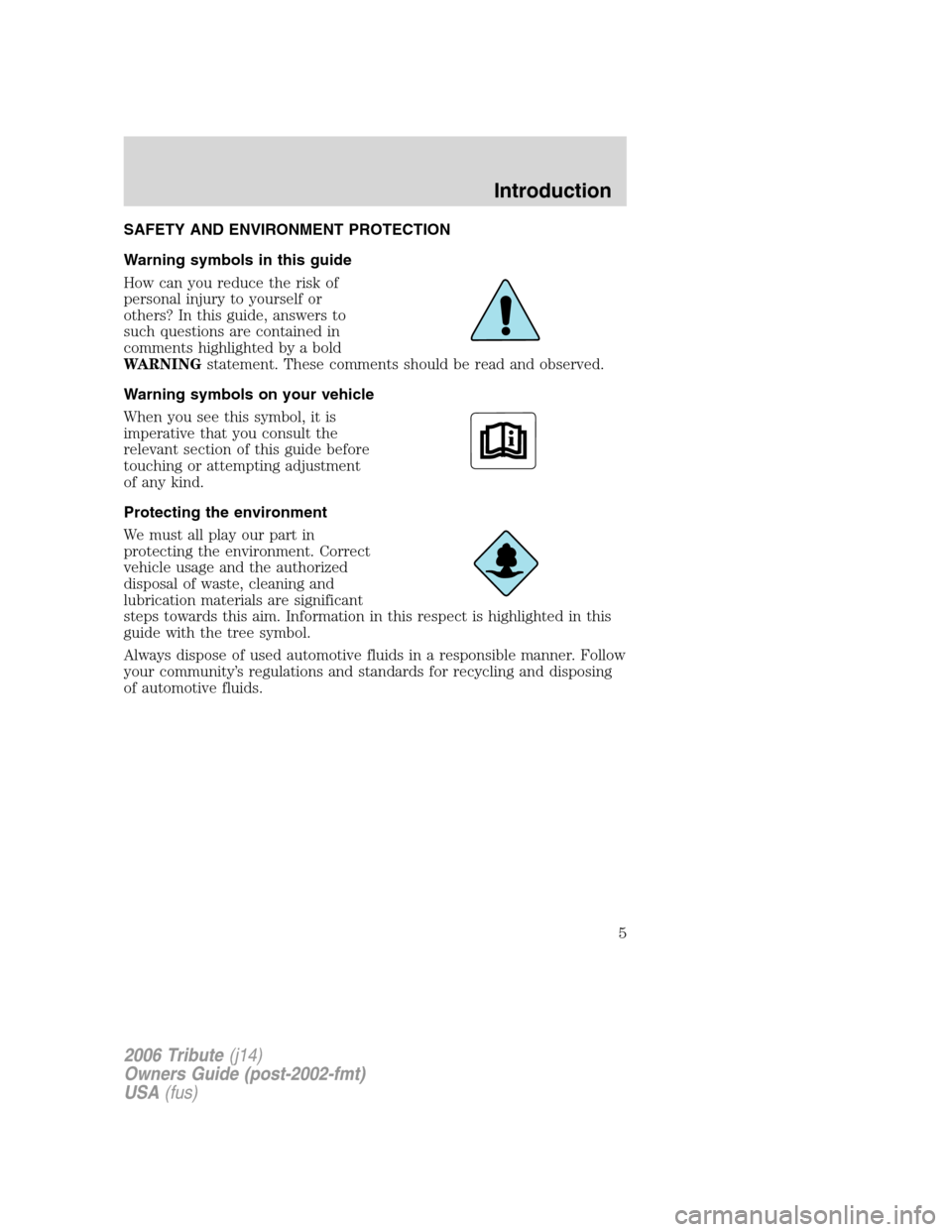 Introduction

SAFETY AND ENVIRONMENT PROTECTION

Warning symbols in this guide

How can you reduce the risk of personal injury to yourself or others? In this guide, answers to such questions are contained in comments highlighted by a bold WARNING statement. These comments should be read and observed.

Warning symbols on your vehicle

When you see this symbol, it is imperative that you consult the relevant section of this guide before touching or attempting adjustment of any kind.

Protecting the environment

We must all play our part in protecting the environment. Correct vehicle usage and the authorized disposal of waste, cleaning and lubrication materials are significant steps towards this aim. Information in this respect is highlighted in this guide with the tree symbol.

Always dispose of used automotive fluids in a responsible manner. Follow your community's regulations and standards for recycling and disposing of automotive fluids.

5

2006 Tribute (j14)
Owners Guide (post-2002-fmt)
USA (fus)

carmanualsonline.info